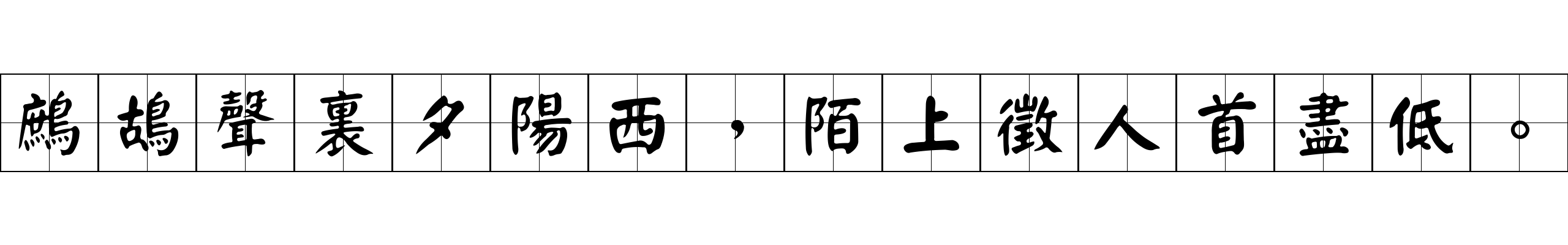 鷓鴣聲裏夕陽西，陌上徵人首盡低。